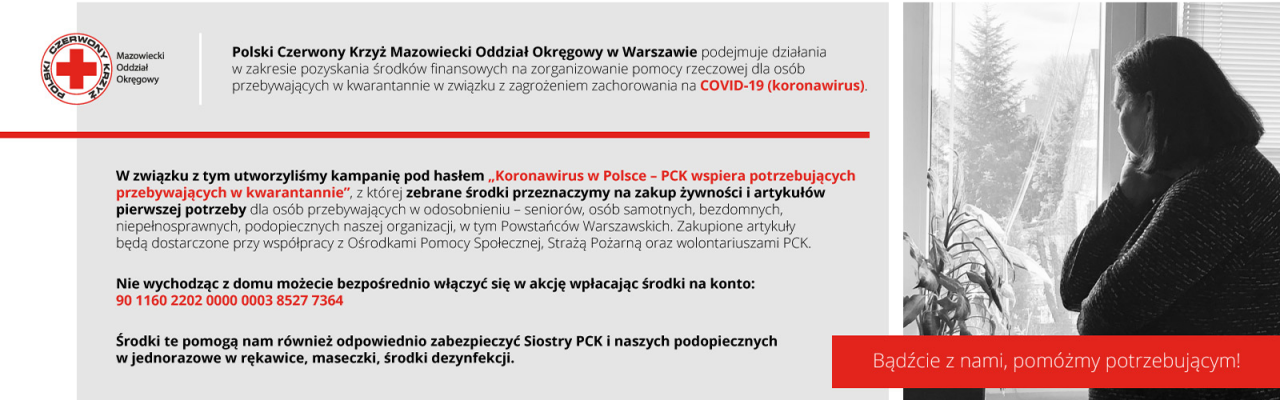 POLSKI CZERWONY KRZYŻ

Mazowiecki Oddział Okręgowy

Polski Czerwony Krzyż Mazowiecki Oddział Okręgowy w Warszawie podejmuje działania w zakresie pozyskania środków finansowych na zorganizowanie pomocy rzeczowej dla osób przebywających w kwarantannie w związku z zagrożeniem zachorowania na COVID-19 (koronawirus).

W związku z tym utworzyliśmy kampanię pod hasłem „Koronawirus w Polsce – PCK wspiera potrzebujących przebywających w kwarantannie", z której zebrane środki przeznaczymy na zakup żywności i artykułów pierwszej potrzeby dla osób przebywających w odosobnieniu – seniorów, osób samotnych, bezdomnych, niepełnosprawnych, podopiecznych naszej organizacji, w tym Powstańców Warszawskich. Zakupione artykuły będą dostarczone przy współpracy z Ośrodkami Pomocy Społecznej, Strażą Pożarną oraz wolontariuszami PCK.

Nie wychodząc z domu możecie bezpośrednio włączyć się w akcję wpłacając środki na konto:
90 1160 2202 0000 0003 8527 7364

Środki te pomogą nam również odpowiednio zabezpieczyć Siostry PCK i naszych podopiecznych w jednorazowe w rękawice, maseczki, środki dezynfekcji.

Bądźcie z nami, pomóżmy potrzebującym!